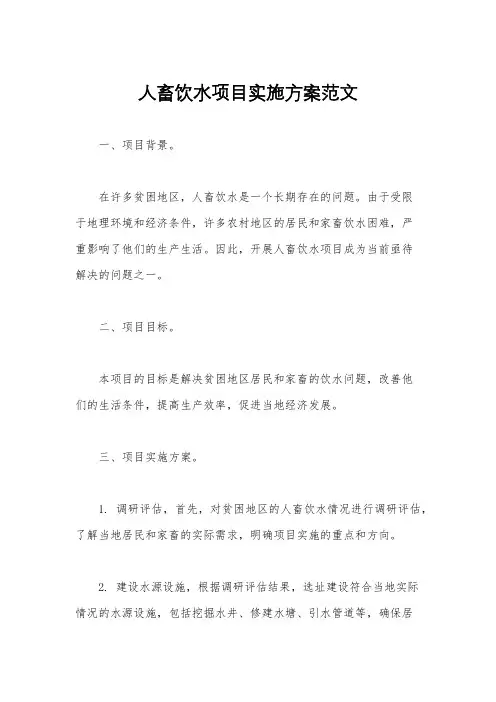 人畜饮水项目实施方案范文

一、项目背景。

在许多贫困地区，人畜饮水是一个长期存在的问题。由于受限于地理环境和经济条件，许多农村地区的居民和家畜饮水困难，严重影响了他们的生产生活。因此，开展人畜饮水项目成为当前亟待解决的问题之一。

二、项目目标。

本项目的目标是解决贫困地区居民和家畜的饮水问题，改善他们的生活条件，提高生产效率，促进当地经济发展。

三、项目实施方案。

1. 调研评估，首先，对贫困地区的人畜饮水情况进行调研评估，了解当地居民和家畜的实际需求，明确项目实施的重点和方向。

2. 建设水源设施，根据调研评估结果，选址建设符合当地实际情况的水源设施，包括挖掘水井、修建水塘、引水管道等，确保居